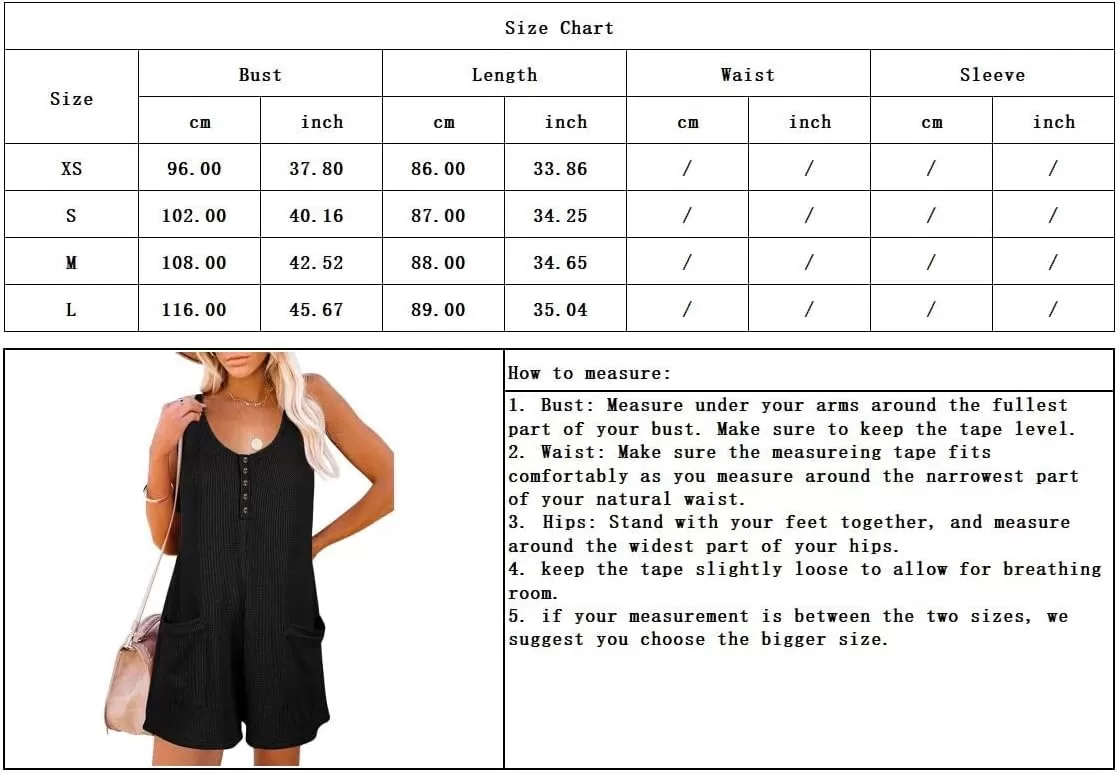 Size Chart

| Size | Bust cm | Bust inch | Length cm | Length inch | Waist cm | Waist inch | Sleeve cm | Sleeve inch |
|---|---|---|---|---|---|---|---|---|
| XS | 96.00 | 37.80 | 86.00 | 33.86 | / | / | / | / |
| S | 102.00 | 40.16 | 87.00 | 34.25 | / | / | / | / |
| M | 108.00 | 42.52 | 88.00 | 34.65 | / | / | / | / |
| L | 116.00 | 45.67 | 89.00 | 35.04 | / | / | / | / |

How to measure:

1. Bust: Measure under your arms around the fullest part of your bust. Make sure to keep the tape level.
2. Waist: Make sure the measureing tape fits comfortably as you measure around the narrowest part of your natural waist.
3. Hips: Stand with your feet together, and measure around the widest part of your hips.
4. keep the tape slightly loose to allow for breathing room.
5. if your measurement is between the two sizes, we suggest you choose the bigger size.